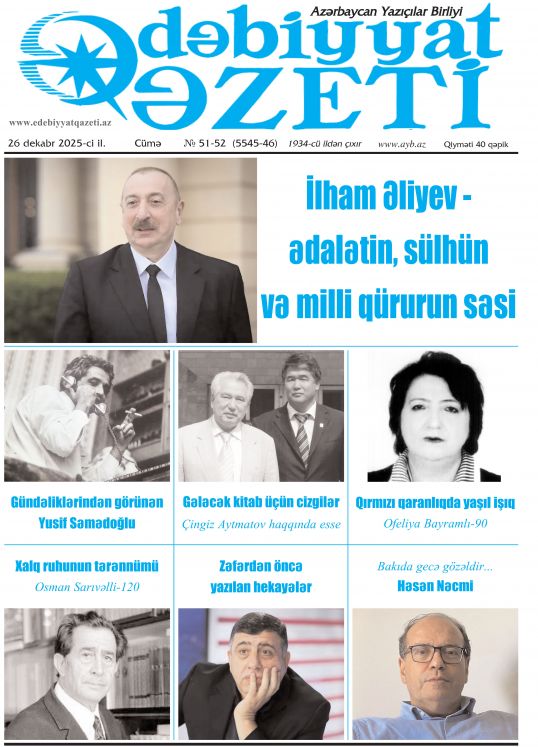 Azərbaycan Yazıçılar Birliyi

Ədəbiyyat QƏZETİ

www.edebiyyatqazeti.az

26 dekabr 2025-ci il. Cümə № 51-52 (5545-46) 1934-cü ildən çıxır www.ayb.az Qiyməti 40 qəpik

İlham Əliyev - ədalətin, sülhün və milli qürurun səsi

Gündəliklərindən görünən Yusif Səmədoğlu

Gələcək kitab üçün cizgilər
Çingiz Aytmatov haqqında esse

Qırmızı qaranlıqda yaşıl işıq
Ofeliya Bayramlı-90

Xalq ruhunun tərənnümü
Osman Sarıvəlli-120

Zəfərdən öncə yazılan hekayələr

Bakıda gecə gözəldir...
Həsən Nəcmi